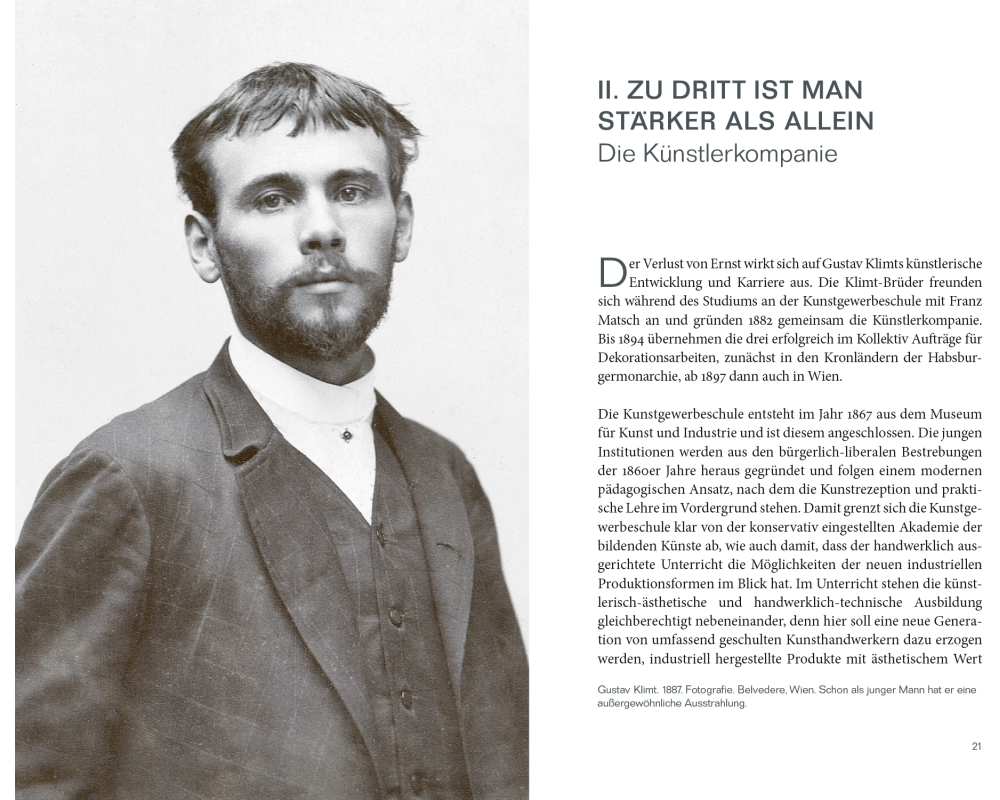 II. ZU DRITT IST MAN STÄRKER ALS ALLEIN
Die Künstlerkompanie

Der Verlust von Ernst wirkt sich auf Gustav Klimts künstlerische Entwicklung und Karriere aus. Die Klimt-Brüder freunden sich während des Studiums an der Kunstgewerbeschule mit Franz Matsch an und gründen 1882 gemeinsam die Künstlerkompanie. Bis 1894 übernehmen die drei erfolgreich im Kollektiv Aufträge für Dekorationsarbeiten, zunächst in den Kronländern der Habsburgermonarchie, ab 1897 dann auch in Wien.

Die Kunstgewerbeschule entsteht im Jahr 1867 aus dem Museum für Kunst und Industrie und ist diesem angeschlossen. Die jungen Institutionen werden aus den bürgerlich-liberalen Bestrebungen der 1860er Jahre heraus gegründet und folgen einem modernen pädagogischen Ansatz, nach dem die Kunstrezeption und praktische Lehre im Vordergrund stehen. Damit grenzt sich die Kunstgewerbeschule klar von der konservativ eingestellten Akademie der bildenden Künste ab, wie auch damit, dass der handwerklich ausgerichtete Unterricht die Möglichkeiten der neuen industriellen Produktionsformen im Blick hat. Im Unterricht stehen die künstlerisch-ästhetische und handwerklich-technische Ausbildung gleichberechtigt nebeneinander, denn hier soll eine neue Generation von umfassend geschulten Kunsthandwerkern dazu erzogen werden, industriell hergestellte Produkte mit ästhetischem Wert

Gustav Klimt. 1887. Fotografie. Belvedere, Wien. Schon als junger Mann hat er eine außergewöhnliche Ausstrahlung.

21